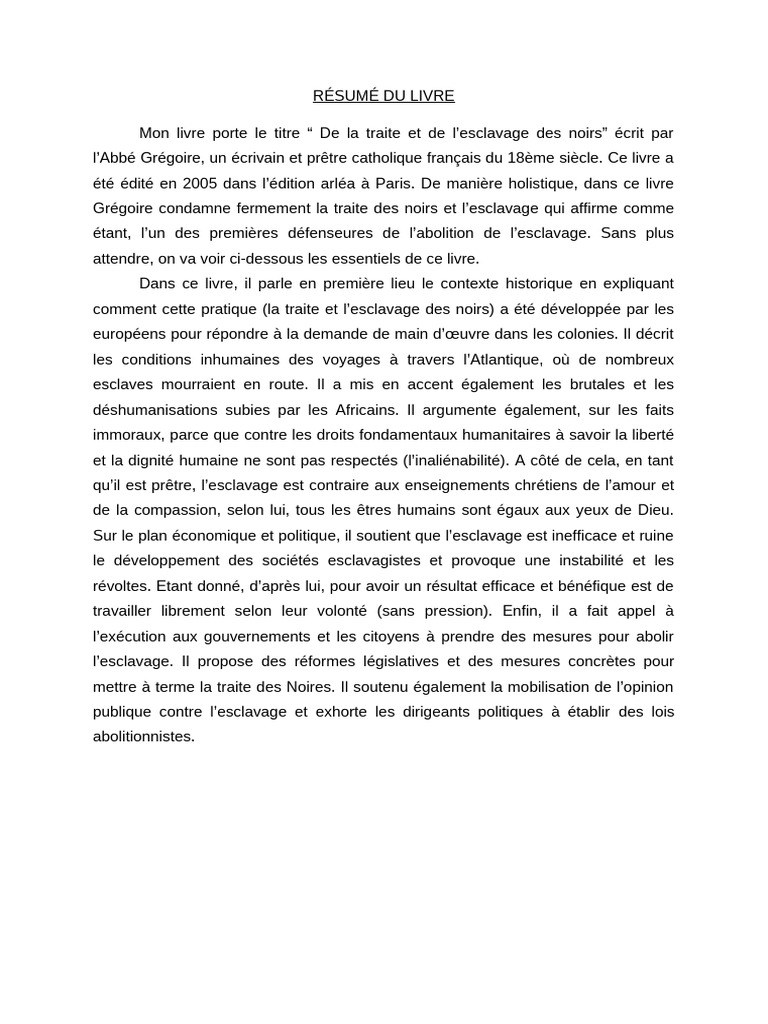 RÉSUMÉ DU LIVRE

Mon livre porte le titre “ De la traite et de l’esclavage des noirs” écrit par l’Abbé Grégoire, un écrivain et prêtre catholique français du 18ème siècle. Ce livre a été édité en 2005 dans l’édition arléa à Paris. De manière holistique, dans ce livre Grégoire condamne fermement la traite des noirs et l’esclavage qui affirme comme étant, l’un des premières défenseures de l’abolition de l’esclavage. Sans plus attendre, on va voir ci-dessous les essentiels de ce livre.

Dans ce livre, il parle en première lieu le contexte historique en expliquant comment cette pratique (la traite et l’esclavage des noirs) a été développée par les européens pour répondre à la demande de main d’œuvre dans les colonies. Il décrit les conditions inhumaines des voyages à travers l’Atlantique, où de nombreux esclaves mourraient en route. Il a mis en accent également les brutales et les déshumanisations subies par les Africains. Il argumente également, sur les faits immoraux, parce que contre les droits fondamentaux humanitaires à savoir la liberté et la dignité humaine ne sont pas respectés (l’inaliénabilité). A côté de cela, en tant qu’il est prêtre, l’esclavage est contraire aux enseignements chrétiens de l’amour et de la compassion, selon lui, tous les êtres humains sont égaux aux yeux de Dieu. Sur le plan économique et politique, il soutient que l’esclavage est inefficace et ruine le développement des sociétés esclavagistes et provoque une instabilité et les révoltes. Etant donné, d’après lui, pour avoir un résultat efficace et bénéfique est de travailler librement selon leur volonté (sans pression). Enfin, il a fait appel à l’exécution aux gouvernements et les citoyens à prendre des mesures pour abolir l’esclavage. Il propose des réformes législatives et des mesures concrètes pour mettre à terme la traite des Noires. Il soutenu également la mobilisation de l’opinion publique contre l’esclavage et exhorte les dirigeants politiques à établir des lois abolitionnistes.